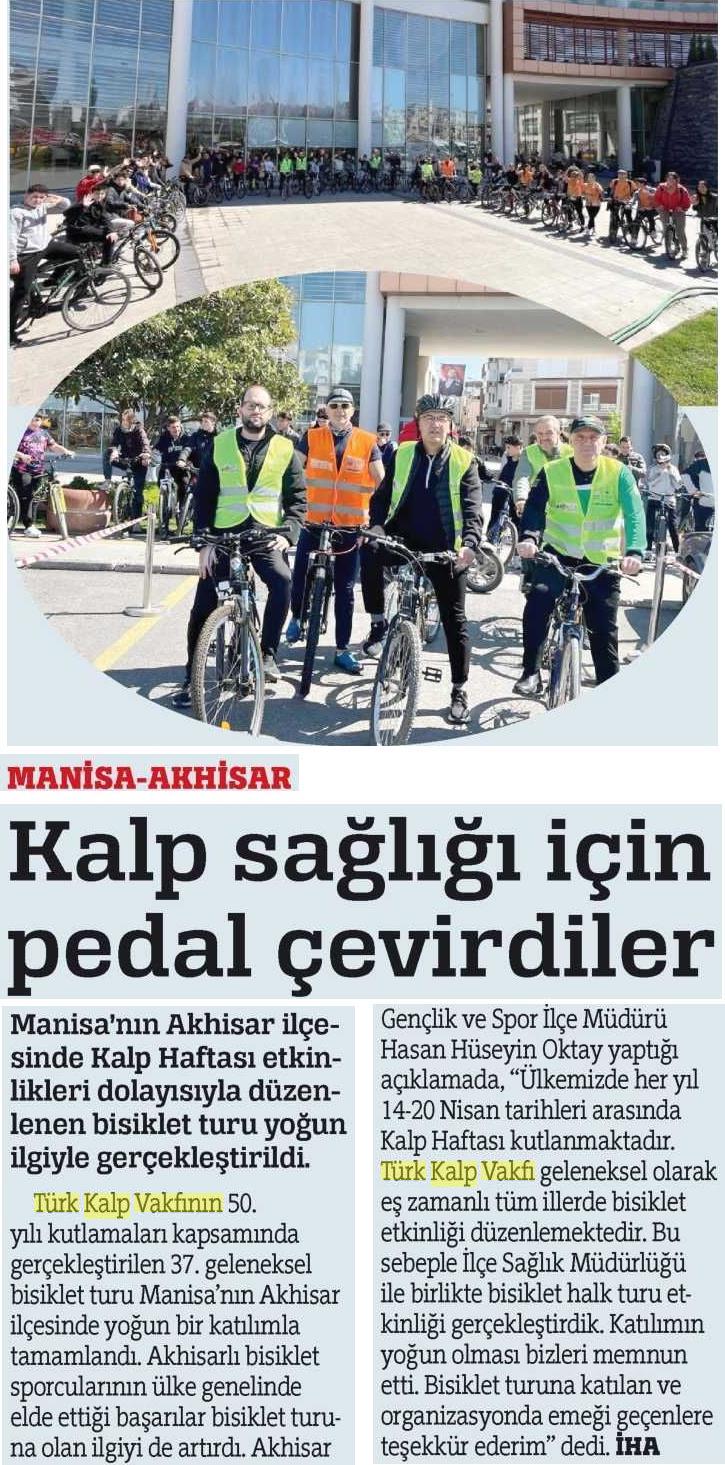 MANİSA-AKHİSAR

Kalp sağlığı için pedal çevirdiler

Manisa'nın Akhisar ilçesinde Kalp Haftası etkinlikleri dolayısıyla düzenlenen bisiklet turu yoğun ilgiyle gerçekleştirildi.

Türk Kalp Vakfının 50. yılı kutlamaları kapsamında gerçekleştirilen 37. geleneksel bisiklet turu Manisa'nın Akhisar ilçesinde yoğun bir katılımla tamamlandı. Akhisarlı bisiklet sporcularının ülke genelinde elde ettiği başarılar bisiklet turuna olan ilgiyi de artırdı. Akhisar Gençlik ve Spor İlçe Müdürü Hasan Hüseyin Oktay yaptığı açıklamada, "Ülkemizde her yıl 14-20 Nisan tarihleri arasında Kalp Haftası kutlanmaktadır. Türk Kalp Vakfı geleneksel olarak eş zamanlı tüm illerde bisiklet etkinliği düzenlemektedir. Bu sebeple İlçe Sağlık Müdürlüğü ile birlikte bisiklet halk turu etkinliği gerçekleştirdik. Katılımın yoğun olması bizleri memnun etti. Bisiklet turuna katılan ve organizasyonda emeği geçenlere teşekkür ederim" dedi. İHA